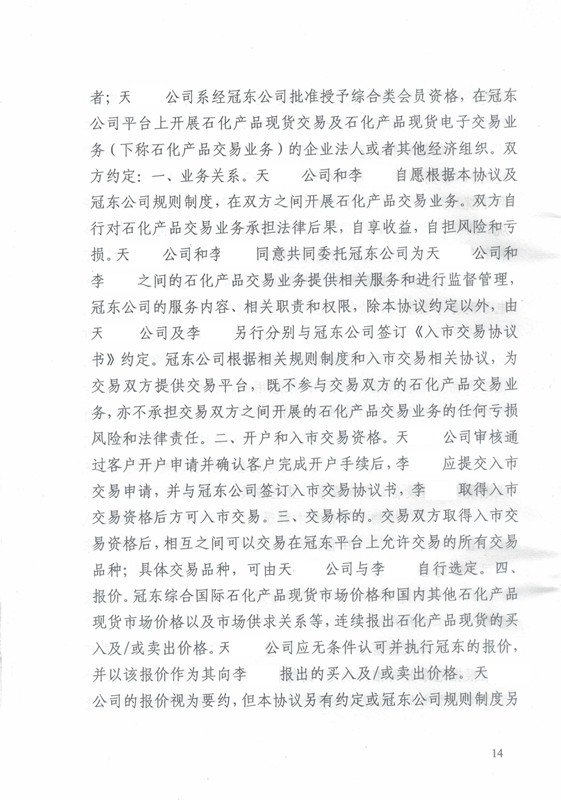 者；天　　公司系经冠东公司批准授予综合类会员资格，在冠东公司平台上开展石化产品现货交易及石化产品现货电子交易业务（下称石化产品交易业务）的企业法人或者其他经济组织。双方约定：一、业务关系。天　　公司和李　　自愿根据本协议及冠东公司规则制度，在双方之间开展石化产品交易业务。双方自行对石化产品交易业务承担法律后果，自享收益，自担风险和亏损。天　　公司和李　　同意共同委托冠东公司为天　　公司和李　　之间的石化产品交易业务提供相关服务和进行监督管理，冠东公司的服务内容、相关职责和权限，除本协议约定以外，由天　　公司及李　　另行分别与冠东公司签订《入市交易协议书》约定。冠东公司根据相关规则制度和入市交易相关协议，为交易双方提供交易平台，既不参与交易双方的石化产品交易业务，亦不承担交易双方之间开展的石化产品交易业务的任何亏损风险和法律责任。二、开户和入市交易资格。天　　公司审核通过客户开户申请并确认客户完成开户手续后，李　　应提交入市交易申请，并与冠东公司签订入市交易协议书，李　　取得入市交易资格后方可入市交易。三、交易标的。交易双方取得入市交易资格后，相互之间可以交易在冠东平台上允许交易的所有交易品种；具体交易品种，可由天　　公司与李　　自行选定。四、报价。冠东综合国际石化产品现货市场价格和国内其他石化产品现货市场价格以及市场供求关系等，连续报出石化产品现货的买入及/或卖出价格。天　　公司应无条件认可并执行冠东的报价，并以该报价作为其向李　　报出的买入及/或卖出价格。天　　公司的报价视为要约，但本协议另有约定或冠东公司规则制度另

14